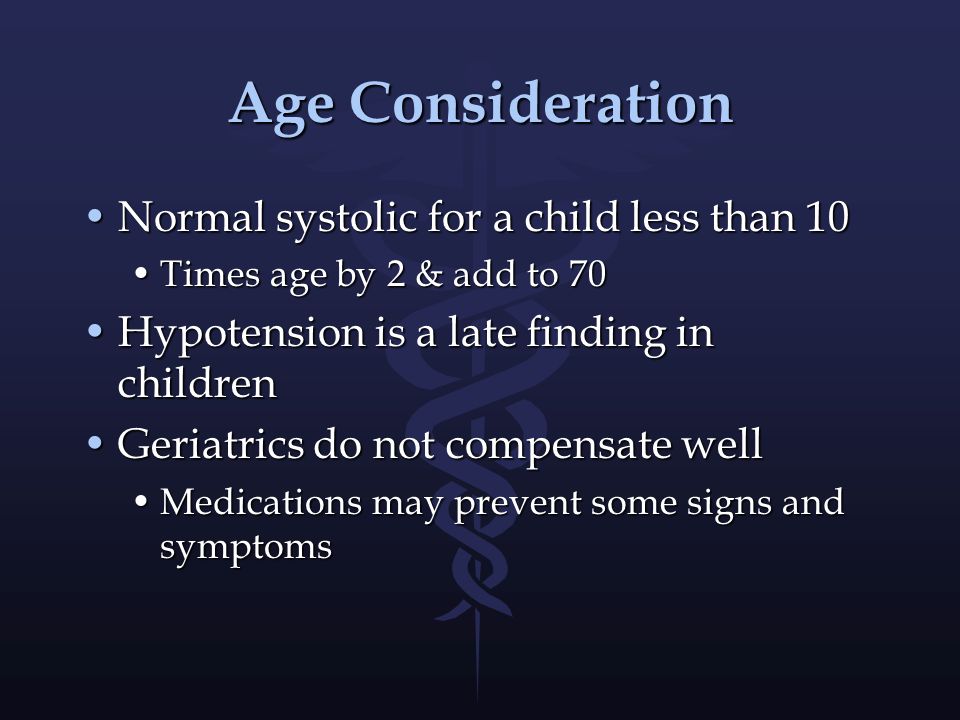 Age Consideration

• Normal systolic for a child less than 10
  • Times age by 2 & add to 70
• Hypotension is a late finding in children
• Geriatrics do not compensate well
  • Medications may prevent some signs and symptoms